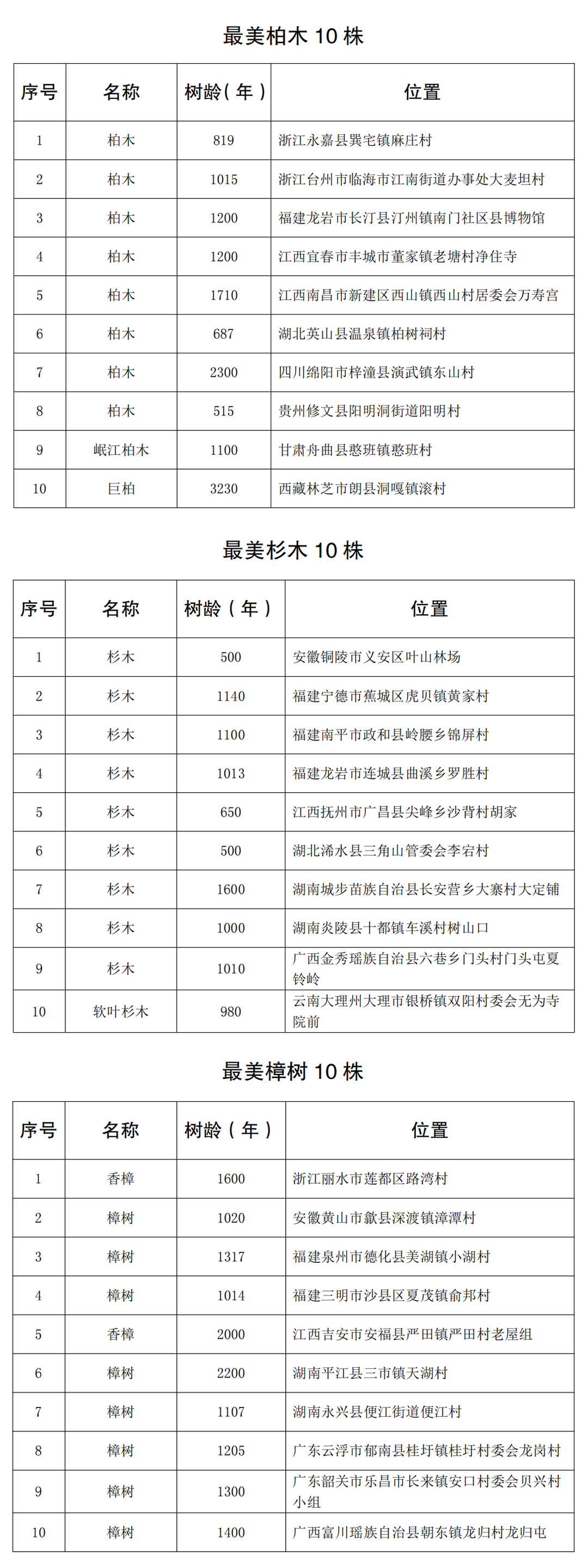 最美柏木 10 株

| 序号 | 名称 | 树龄（年） | 位置 |
|---|---|---|---|
| 1 | 柏木 | 819 | 浙江永嘉县巽宅镇麻庄村 |
| 2 | 柏木 | 1015 | 浙江台州市临海市江南街道办事处大麦坦村 |
| 3 | 柏木 | 1200 | 福建龙岩市长汀县汀州镇南门社区县博物馆 |
| 4 | 柏木 | 1200 | 江西宜春市丰城市董家镇老塘村净住寺 |
| 5 | 柏木 | 1710 | 江西南昌市新建区西山镇西山村居委会万寿宫 |
| 6 | 柏木 | 687 | 湖北英山县温泉镇柏树祠村 |
| 7 | 柏木 | 2300 | 四川绵阳市梓潼县演武镇东山村 |
| 8 | 柏木 | 515 | 贵州修文县阳明洞街道阳明村 |
| 9 | 岷江柏木 | 1100 | 甘肃舟曲县憨班镇憨班村 |
| 10 | 巨柏 | 3230 | 西藏林芝市朗县洞嘎镇滚村 |

最美杉木 10 株

| 序号 | 名称 | 树龄（年） | 位置 |
|---|---|---|---|
| 1 | 杉木 | 500 | 安徽铜陵市义安区叶山林场 |
| 2 | 杉木 | 1140 | 福建宁德市蕉城区虎贝镇黄家村 |
| 3 | 杉木 | 1100 | 福建南平市政和县岭腰乡锦屏村 |
| 4 | 杉木 | 1013 | 福建龙岩市连城县曲溪乡罗胜村 |
| 5 | 杉木 | 650 | 江西抚州市广昌县尖峰乡沙背村胡家 |
| 6 | 杉木 | 500 | 湖北浠水县三角山管委会李宕村 |
| 7 | 杉木 | 1600 | 湖南城步苗族自治县长安营乡大寨村大定铺 |
| 8 | 杉木 | 1000 | 湖南炎陵县十都镇车溪村树山口 |
| 9 | 杉木 | 1010 | 广西金秀瑶族自治县六巷乡门头村门头屯夏铃岭 |
| 10 | 软叶杉木 | 980 | 云南大理州大理市银桥镇双阳村委会无为寺院前 |

最美樟树 10 株

| 序号 | 名称 | 树龄（年） | 位置 |
|---|---|---|---|
| 1 | 香樟 | 1600 | 浙江丽水市莲都区路湾村 |
| 2 | 樟树 | 1020 | 安徽黄山市歙县深渡镇漳潭村 |
| 3 | 樟树 | 1317 | 福建泉州市德化县美湖镇小湖村 |
| 4 | 樟树 | 1014 | 福建三明市沙县区夏茂镇俞邦村 |
| 5 | 香樟 | 2000 | 江西吉安市安福县严田镇严田村老屋组 |
| 6 | 樟树 | 2200 | 湖南平江县三市镇天湖村 |
| 7 | 樟树 | 1107 | 湖南永兴县便江街道便江村 |
| 8 | 樟树 | 1205 | 广东云浮市郁南县桂圩镇桂圩村委会龙岗村 |
| 9 | 樟树 | 1300 | 广东韶关市乐昌市长来镇安口村委会贝兴村小组 |
| 10 | 樟树 | 1400 | 广西富川瑶族自治县朝东镇龙归村龙归屯 |